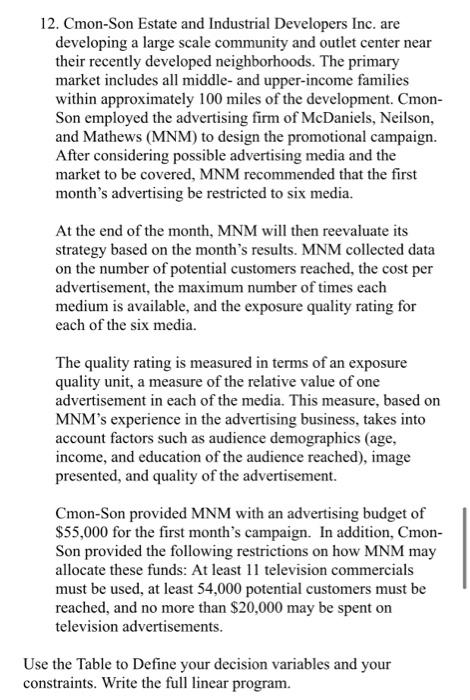 12. Cmon-Son Estate and Industrial Developers Inc. are developing a large scale community and outlet center near their recently developed neighborhoods. The primary market includes all middle- and upper-income families within approximately 100 miles of the development. Cmon-Son employed the advertising firm of McDaniels, Neilson, and Mathews (MNM) to design the promotional campaign. After considering possible advertising media and the market to be covered, MNM recommended that the first month's advertising be restricted to six media.

At the end of the month, MNM will then reevaluate its strategy based on the month's results. MNM collected data on the number of potential customers reached, the cost per advertisement, the maximum number of times each medium is available, and the exposure quality rating for each of the six media.

The quality rating is measured in terms of an exposure quality unit, a measure of the relative value of one advertisement in each of the media. This measure, based on MNM's experience in the advertising business, takes into account factors such as audience demographics (age, income, and education of the audience reached), image presented, and quality of the advertisement.

Cmon-Son provided MNM with an advertising budget of \$55,000 for the first month's campaign. In addition, Cmon-Son provided the following restrictions on how MNM may allocate these funds: At least 11 television commercials must be used, at least 54,000 potential customers must be reached, and no more than \$20,000 may be spent on television advertisements.

Use the Table to Define your decision variables and your constraints. Write the full linear program.